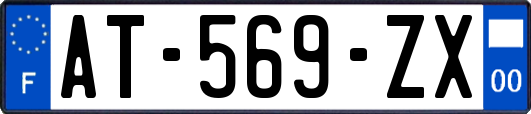 F
AT-569-ZX
00